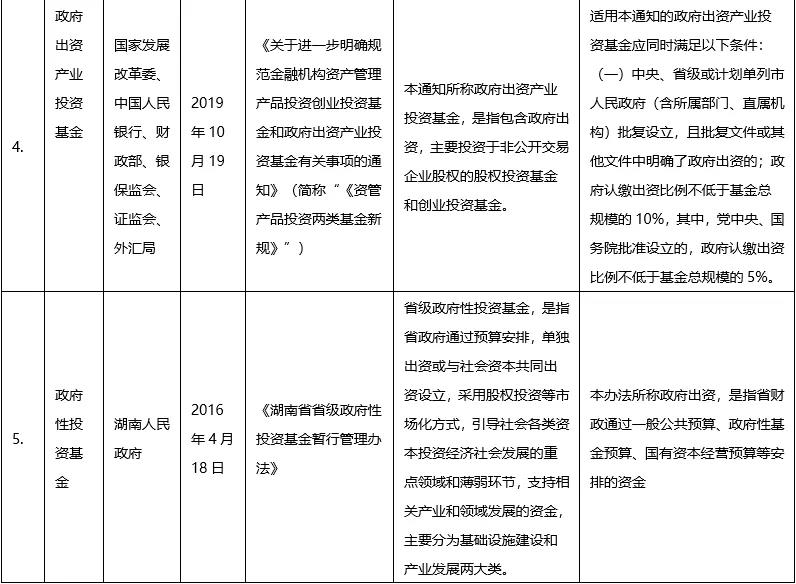 | 4. | 政府出资产业投资基金 | 国家发展改革委、中国人民银行、财政部、银保监会、证监会、外汇局 | 2019年10月19日 | 《关于进一步明确规范金融机构资产管理产品投资创业投资基金和政府出资产业投资基金有关事项的通知》（简称“《资管产品投资两类基金新规》”） | 本通知所称政府出资产业投资基金，是指包含政府出资，主要投资于非公开交易企业股权的股权投资基金和创业投资基金。 | 适用本通知的政府出资产业投资基金应同时满足以下条件：（一）中央、省级或计划单列市人民政府（含所属部门、直属机构）批复设立，且批复文件或其他文件中明确了政府出资的；政府认缴出资比例不低于基金总规模的10%，其中，党中央、国务院批准设立的，政府认缴出资比例不低于基金总规模的5%。 |
|---|---|---|---|---|---|---|
| 5. | 政府性投资基金 | 湖南人民政府 | 2016年4月18日 | 《湖南省省级政府性投资基金暂行管理办法》 | 省级政府性投资基金，是指省政府通过预算安排，单独出资或与社会资本共同出资设立，采用股权投资等市场化方式，引导社会各类资本投资经济社会发展的重点领域和薄弱环节，支持相关产业和领域发展的资金，主要分为基础设施建设和产业发展两大类。 | 本办法所称政府出资，是指省财政通过一般公共预算、政府性基金预算、国有资本经营预算等安排的资金 |